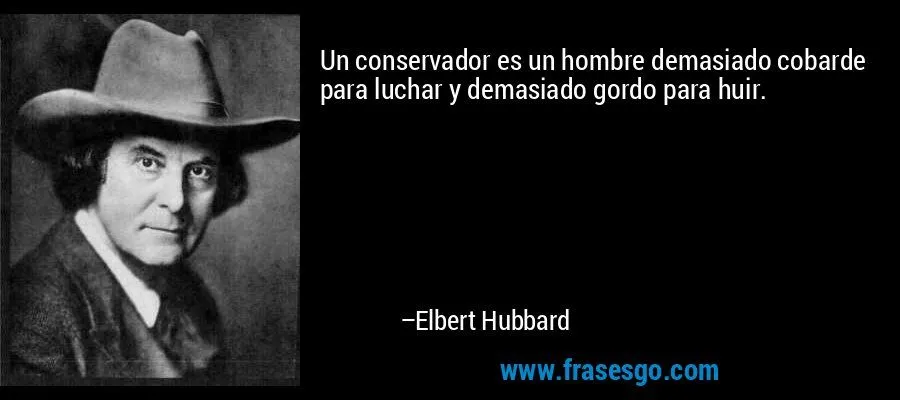 Un conservador es un hombre demasiado cobarde para luchar y demasiado gordo para huir.

–Elbert Hubbard

www.frasesgo.com